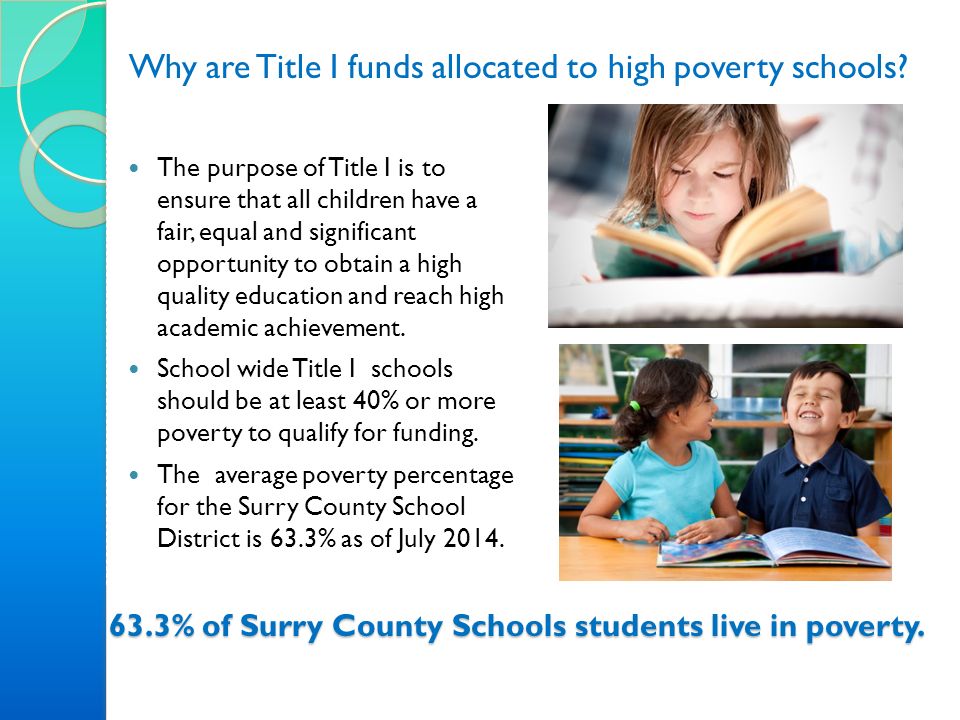 Why are Title I funds allocated to high poverty schools?

- The purpose of Title I is to ensure that all children have a fair, equal and significant opportunity to obtain a high quality education and reach high academic achievement.
- School wide Title I schools should be at least 40% or more poverty to qualify for funding.
- The average poverty percentage for the Surry County School District is 63.3% as of July 2014.

63.3% of Surry County Schools students live in poverty.